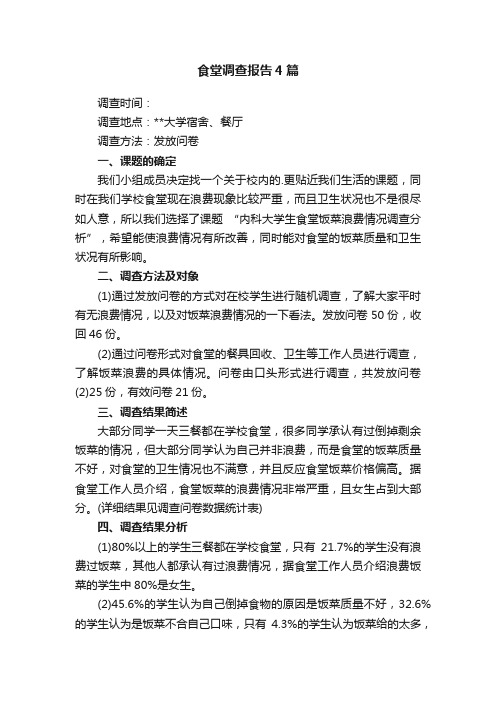 食堂调查报告4篇

调查时间：

调查地点：**大学宿舍、餐厅

调查方法：发放问卷

一、课题的确定

我们小组成员决定找一个关于校内的.更贴近我们生活的课题，同时在我们学校食堂现在浪费现象比较严重，而且卫生状况也不是很尽如人意，所以我们选择了课题 “内科大学生食堂饭菜浪费情况调查分析”，希望能使浪费情况有所改善，同时能对食堂的饭菜质量和卫生状况有所影响。

二、调查方法及对象

(1)通过发放问卷的方式对在校学生进行随机调查，了解大家平时有无浪费情况，以及对饭菜浪费情况的一下看法。发放问卷 50 份，收回 46 份。

(2)通过问卷形式对食堂的餐具回收、卫生等工作人员进行调查，了解饭菜浪费的具体情况。问卷由口头形式进行调查，共发放问卷(2)25 份，有效问卷 21 份。

三、调查结果简述

大部分同学一天三餐都在学校食堂，很多同学承认有过倒掉剩余饭菜的情况，但大部分同学认为自己并非浪费，而是食堂的饭菜质量不好，对食堂的卫生情况也不满意，并且反应食堂饭菜价格偏高。据食堂工作人员介绍，食堂饭菜的浪费情况非常严重，且女生占到大部分。(详细结果见调查问卷数据统计表)

四、调查结果分析

(1)80%以上的学生三餐都在学校食堂，只有 21.7%的学生没有浪费过饭菜，其他人都承认有过浪费情况，据食堂工作人员介绍浪费饭菜的学生中 80%是女生。

(2)45.6%的学生认为自己倒掉食物的原因是饭菜质量不好，32.6%的学生认为是饭菜不合自己口味，只有 4.3%的学生认为饭菜给的太多，